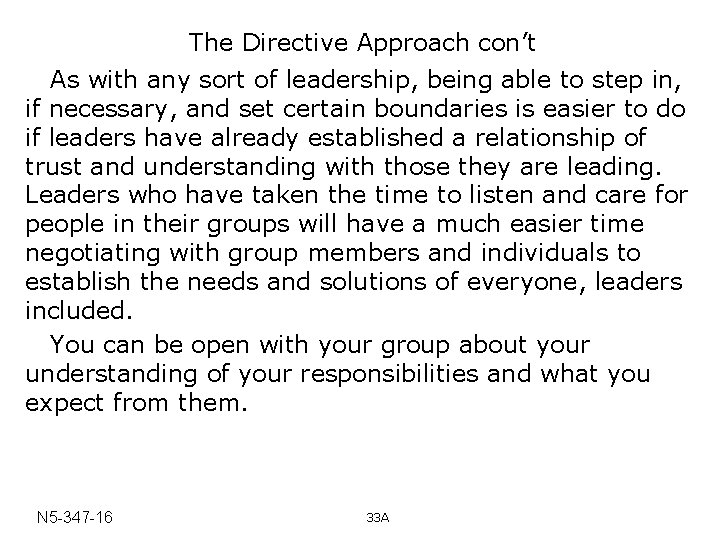 The Directive Approach con’t

As with any sort of leadership, being able to step in, if necessary, and set certain boundaries is easier to do if leaders have already established a relationship of trust and understanding with those they are leading. Leaders who have taken the time to listen and care for people in their groups will have a much easier time negotiating with group members and individuals to establish the needs and solutions of everyone, leaders included.

You can be open with your group about your understanding of your responsibilities and what you expect from them.

N5-347-16

33A